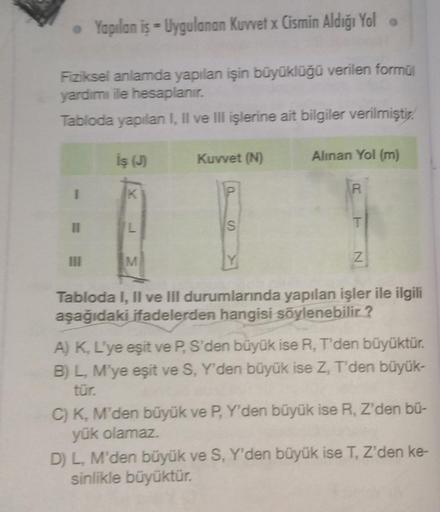 Yapılan iş = Uygulanan Kuvvet x Cismin Aldığı Yol

Fiziksel anlamda yapılan işin büyüklüğü verilen formül yardımı ile hesaplanır.

Tabloda yapılan I, II ve III işlerine ait bilgiler verilmiştir.

| | İş (J) | Kuvvet (N) | Alınan Yol (m) |
|---|---|---|---|
| I | K | P | R |
| II | L | S | T |
| III | M | Y | Z |

Tabloda I, II ve III durumlarında yapılan işler ile ilgili aşağıdaki ifadelerden hangisi söylenebilir ?

A) K, L'ye eşit ve P, S'den büyük ise R, T'den büyüktür.
B) L, M'ye eşit ve S, Y'den büyük ise Z, T'den büyüktür.
C) K, M'den büyük ve P, Y'den büyük ise R, Z'den büyük olamaz.
D) L, M'den büyük ve S, Y'den büyük ise T, Z'den kesinlikle büyüktür.